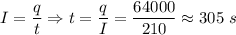 $I = \frac{q}{t} \Rightarrow t = \frac{q}{I} = \frac{64000}{210} \approx 305\ s$